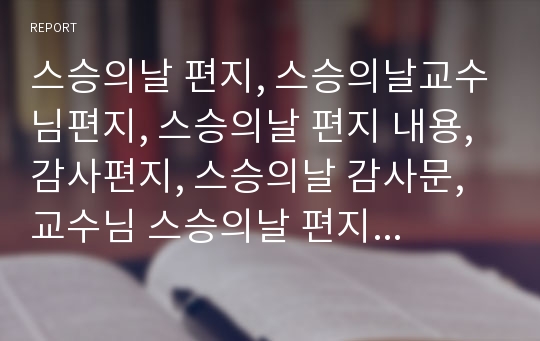 REPORT

스승의날 편지, 스승의날교수님편지, 스승의날 편지 내용, 감사편지, 스승의날 감사문, 교수님 스승의날 편지...